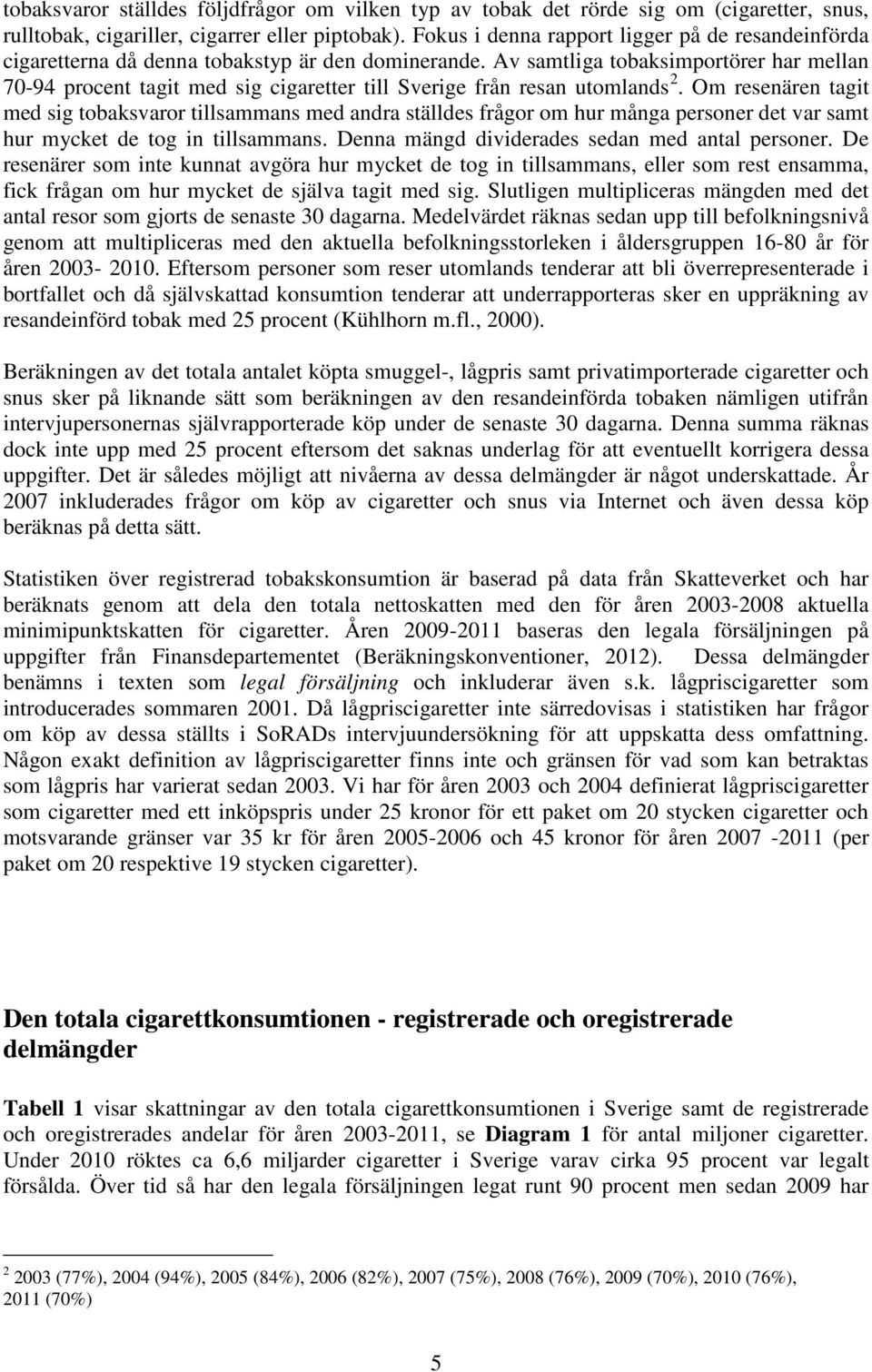 tobaksvaror ställdes följdfrågor om vilken typ av tobak det rörde sig om (cigaretter, snus, rulltobak, cigariller, cigarrer eller piptobak). Fokus i denna rapport ligger på de resandeinförda cigaretterna då denna tobakstyp är den dominerande. Av samtliga tobaksimportörer har mellan 70-94 procent tagit med sig cigaretter till Sverige från resan utomlands $^2$. Om resenären tagit med sig tobaksvaror tillsammans med andra ställdes frågor om hur många personer det var samt hur mycket de tog in tillsammans. Denna mängd dividerades sedan med antal personer. De resenärer som inte kunnat avgöra hur mycket de tog in tillsammans, eller som rest ensamma, fick frågan om hur mycket de själva tagit med sig. Slutligen multipliceras mängden med det antal resor som gjorts de senaste 30 dagarna. Medelvärdet räknas sedan upp till befolkningsnivå genom att multipliceras med den aktuella befolkningsstorleken i åldersgruppen 16-80 år för åren 2003- 2010. Eftersom personer som reser utomlands tenderar att bli överrepresenterade i bortfallet och då självskattad konsumtion tenderar att underrapporteras sker en uppräkning av resandeinförd tobak med 25 procent (Kühlhorn m.fl., 2000).

Beräkningen av det totala antalet köpta smuggel-, lågpris samt privatimporterade cigaretter och snus sker på liknande sätt som beräkningen av den resandeinförda tobaken nämligen utifrån intervjupersonernas självrapporterade köp under de senaste 30 dagarna. Denna summa räknas dock inte upp med 25 procent eftersom det saknas underlag för att eventuellt korrigera dessa uppgifter. Det är således möjligt att nivåerna av dessa delmängder är något underskattade. År 2007 inkluderades frågor om köp av cigaretter och snus via Internet och även dessa köp beräknas på detta sätt.

Statistiken över registrerad tobakskonsumtion är baserad på data från Skatteverket och har beräknats genom att dela den totala nettoskatten med den för åren 2003-2008 aktuella minimipunktskatten för cigaretter. Åren 2009-2011 baseras den legala försäljningen på uppgifter från Finansdepartementet (Beräkningskonventioner, 2012). Dessa delmängder benämns i texten som legal försäljning och inkluderar även s.k. lågpriscigaretter som introducerades sommaren 2001. Då lågpriscigaretter inte särredovisas i statistiken har frågor om köp av dessa ställts i SoRADs intervjuundersökning för att uppskatta dess omfattning. Någon exakt definition av lågpriscigaretter finns inte och gränsen för vad som kan betraktas som lågpris har varierat sedan 2003. Vi har för åren 2003 och 2004 definierat lågpriscigaretter som cigaretter med ett inköpspris under 25 kronor för ett paket om 20 stycken cigaretter och motsvarande gränser var 35 kr för åren 2005-2006 och 45 kronor för åren 2007 -2011 (per paket om 20 respektive 19 stycken cigaretter).

Den totala cigarettkonsumtionen - registrerade och oregistrerade delmängder

Tabell 1 visar skattningar av den totala cigarettkonsumtionen i Sverige samt de registrerade och oregistrerades andelar för åren 2003-2011, se Diagram 1 för antal miljoner cigaretter. Under 2010 röktes ca 6,6 miljarder cigaretter i Sverige varav cirka 95 procent var legalt försålda. Över tid så har den legala försäljningen legat runt 90 procent men sedan 2009 har

$^2$ 2003 (77%), 2004 (94%), 2005 (84%), 2006 (82%), 2007 (75%), 2008 (76%), 2009 (70%), 2010 (76%), 2011 (70%)

5